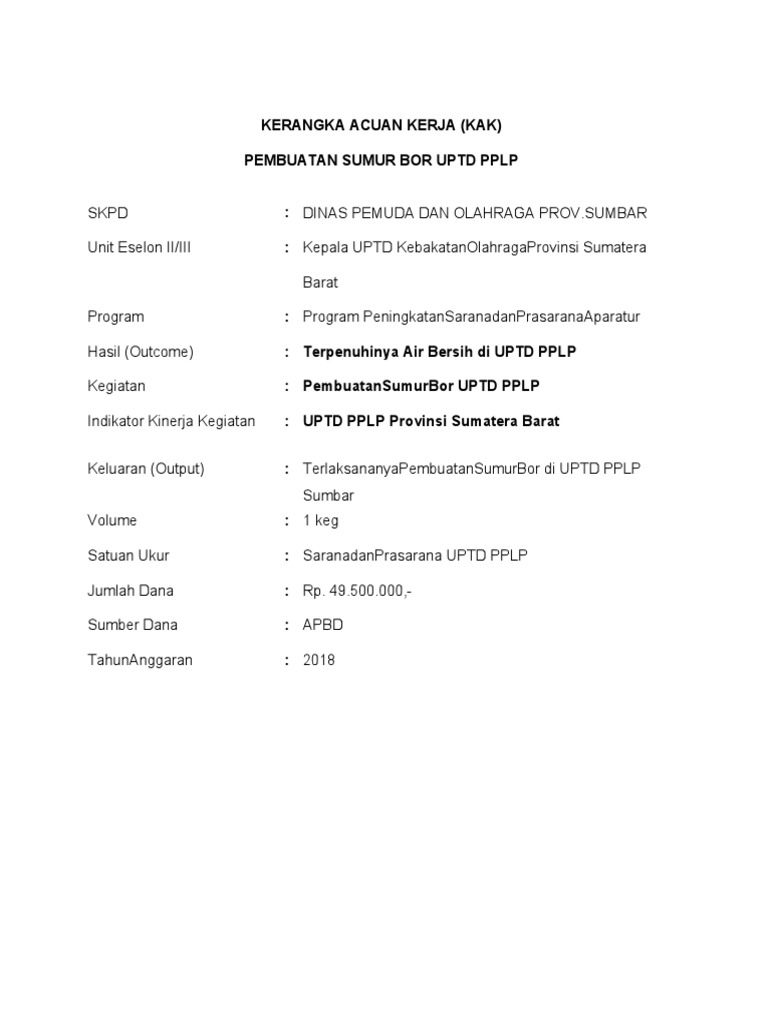 KERANGKA ACUAN KERJA (KAK)

PEMBUATAN SUMUR BOR UPTD PPLP

SKPD : DINAS PEMUDA DAN OLAHRAGA PROV.SUMBAR

Unit Eselon II/III : Kepala UPTD KebakatanOlahragaProvinsi Sumatera Barat

Program : Program PeningkatanSaranadanPrasaranaAparatur

Hasil (Outcome) : Terpenuhinya Air Bersih di UPTD PPLP

Kegiatan : PembuatanSumurBor UPTD PPLP

Indikator Kinerja Kegiatan : UPTD PPLP Provinsi Sumatera Barat

Keluaran (Output) : TerlaksananyaPembuatanSumurBor di UPTD PPLP Sumbar

Volume : 1 keg

Satuan Ukur : SaranadanPrasarana UPTD PPLP

Jumlah Dana : Rp. 49.500.000,-

Sumber Dana : APBD

TahunAnggaran : 2018